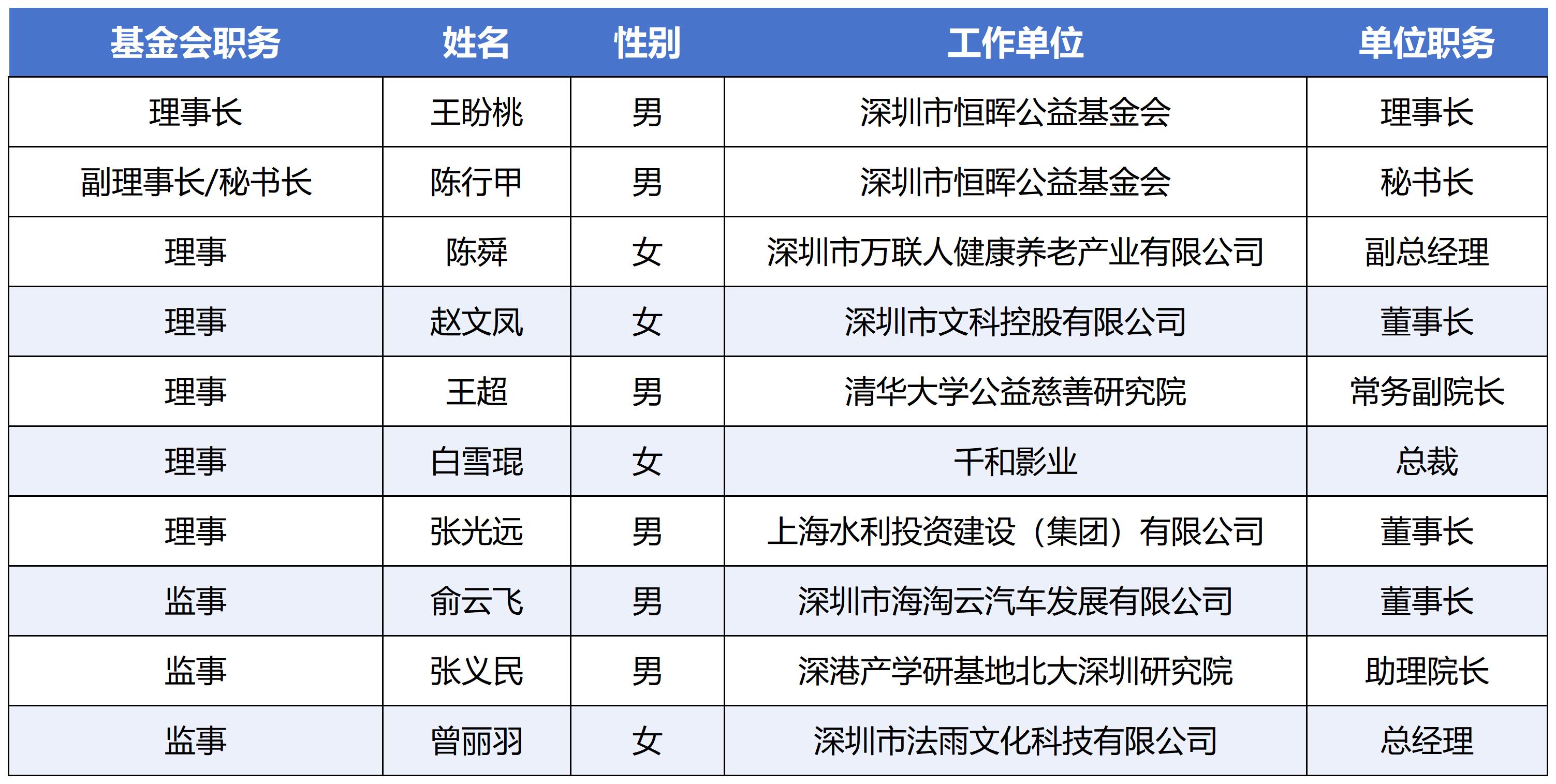 | 基金会职务 | 姓名 | 性别 | 工作单位 | 单位职务 |
|---|---|---|---|---|
| 理事长 | 王盼桃 | 男 | 深圳市恒晖公益基金会 | 理事长 |
| 副理事长/秘书长 | 陈行甲 | 男 | 深圳市恒晖公益基金会 | 秘书长 |
| 理事 | 陈舜 | 女 | 深圳市万联人健康养老产业有限公司 | 副总经理 |
| 理事 | 赵文凤 | 女 | 深圳市文科控股有限公司 | 董事长 |
| 理事 | 王超 | 男 | 清华大学公益慈善研究院 | 常务副院长 |
| 理事 | 白雪琨 | 女 | 千和影业 | 总裁 |
| 理事 | 张光远 | 男 | 上海水利投资建设（集团）有限公司 | 董事长 |
| 监事 | 俞云飞 | 男 | 深圳市海淘云汽车发展有限公司 | 董事长 |
| 监事 | 张义民 | 男 | 深港产学研基地北大深圳研究院 | 助理院长 |
| 监事 | 曾丽羽 | 女 | 深圳市法雨文化科技有限公司 | 总经理 |